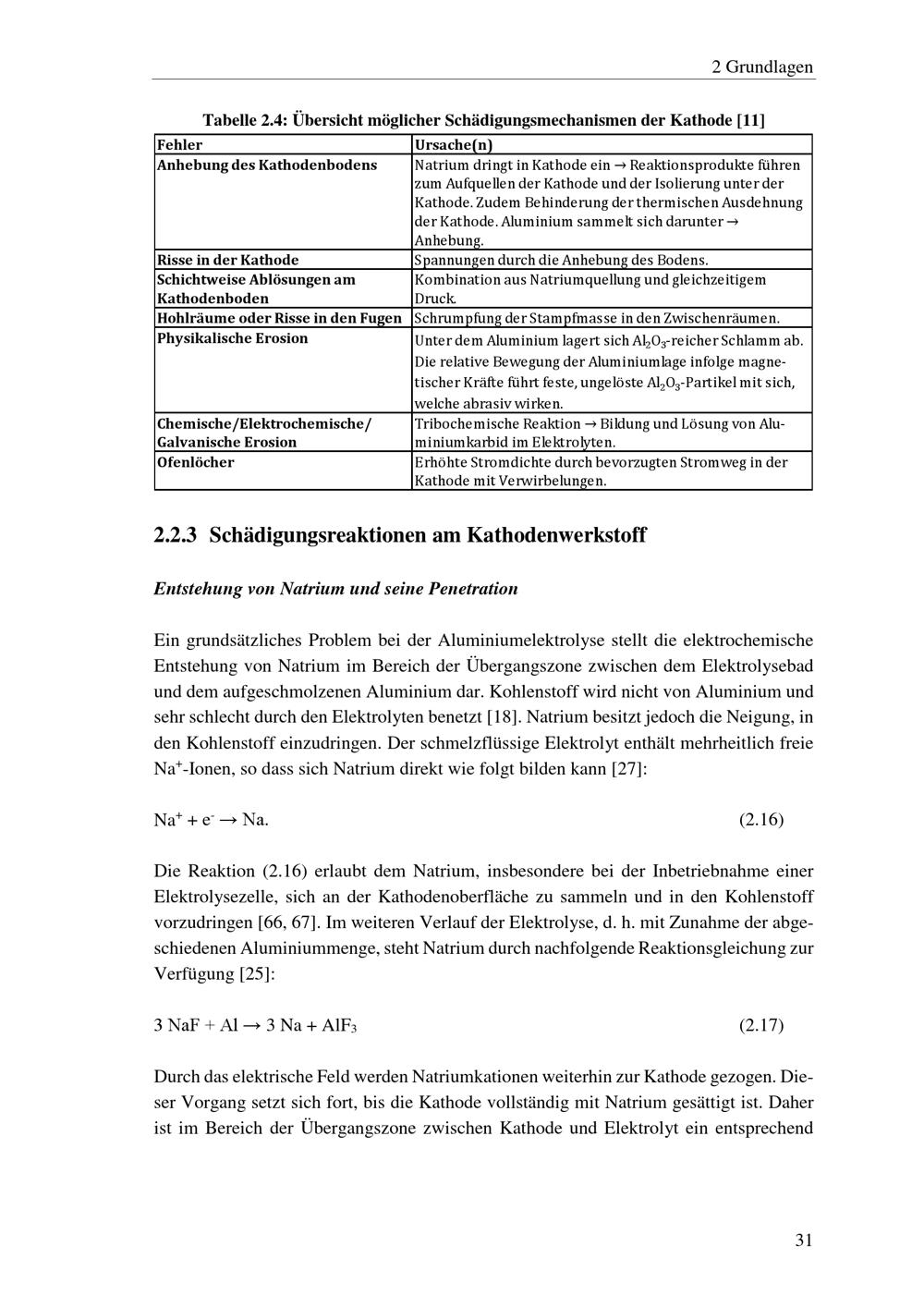 2 Grundlagen

Tabelle 2.4: Übersicht möglicher Schädigungsmechanismen der Kathode [11]

| Fehler | Ursache(n) |
|---|---|
| Anhebung des Kathodenbodens | Natrium dringt in Kathode ein → Reaktionsprodukte führen zum Aufquellen der Kathode und der Isolierung unter der Kathode. Zudem Behinderung der thermischen Ausdehnung der Kathode. Aluminium sammelt sich darunter → Anhebung. |
| Risse in der Kathode | Spannungen durch die Anhebung des Bodens. |
| Schichtweise Ablösungen am Kathodenboden | Kombination aus Natriumquellung und gleichzeitigem Druck. |
| Hohlräume oder Risse in den Fugen | Schrumpfung der Stampfmasse in den Zwischenräumen. |
| Physikalische Erosion | Unter dem Aluminium lagert sich $Al_2O_3$-reicher Schlamm ab. Die relative Bewegung der Aluminiumlage infolge magnetischer Kräfte führt feste, ungelöste $Al_2O_3$-Partikel mit sich, welche abrasiv wirken. |
| Chemische/Elektrochemische/ Galvanische Erosion | Tribochemische Reaktion → Bildung und Lösung von Aluminiumkarbid im Elektrolyten. |
| Ofenlöcher | Erhöhte Stromdichte durch bevorzugten Stromweg in der Kathode mit Verwirbelungen. |

2.2.3 Schädigungsreaktionen am Kathodenwerkstoff

Entstehung von Natrium und seine Penetration

Ein grundsätzliches Problem bei der Aluminiumelektrolyse stellt die elektrochemische Entstehung von Natrium im Bereich der Übergangszone zwischen dem Elektrolysebad und dem aufgeschmolzenen Aluminium dar. Kohlenstoff wird nicht von Aluminium und sehr schlecht durch den Elektrolyten benetzt [18]. Natrium besitzt jedoch die Neigung, in den Kohlenstoff einzudringen. Der schmelzflüssige Elektrolyt enthält mehrheitlich freie $Na^+$-Ionen, so dass sich Natrium direkt wie folgt bilden kann [27]:

$Na^+ + e^- \rightarrow Na.$ (2.16)

Die Reaktion (2.16) erlaubt dem Natrium, insbesondere bei der Inbetriebnahme einer Elektrolysezelle, sich an der Kathodenoberfläche zu sammeln und in den Kohlenstoff vorzudringen [66, 67]. Im weiteren Verlauf der Elektrolyse, d. h. mit Zunahme der abgeschiedenen Aluminiummenge, steht Natrium durch nachfolgende Reaktionsgleichung zur Verfügung [25]:

$3\ NaF + Al \rightarrow 3\ Na + AlF_3$ (2.17)

Durch das elektrische Feld werden Natriumkationen weiterhin zur Kathode gezogen. Dieser Vorgang setzt sich fort, bis die Kathode vollständig mit Natrium gesättigt ist. Daher ist im Bereich der Übergangszone zwischen Kathode und Elektrolyt ein entsprechend

31